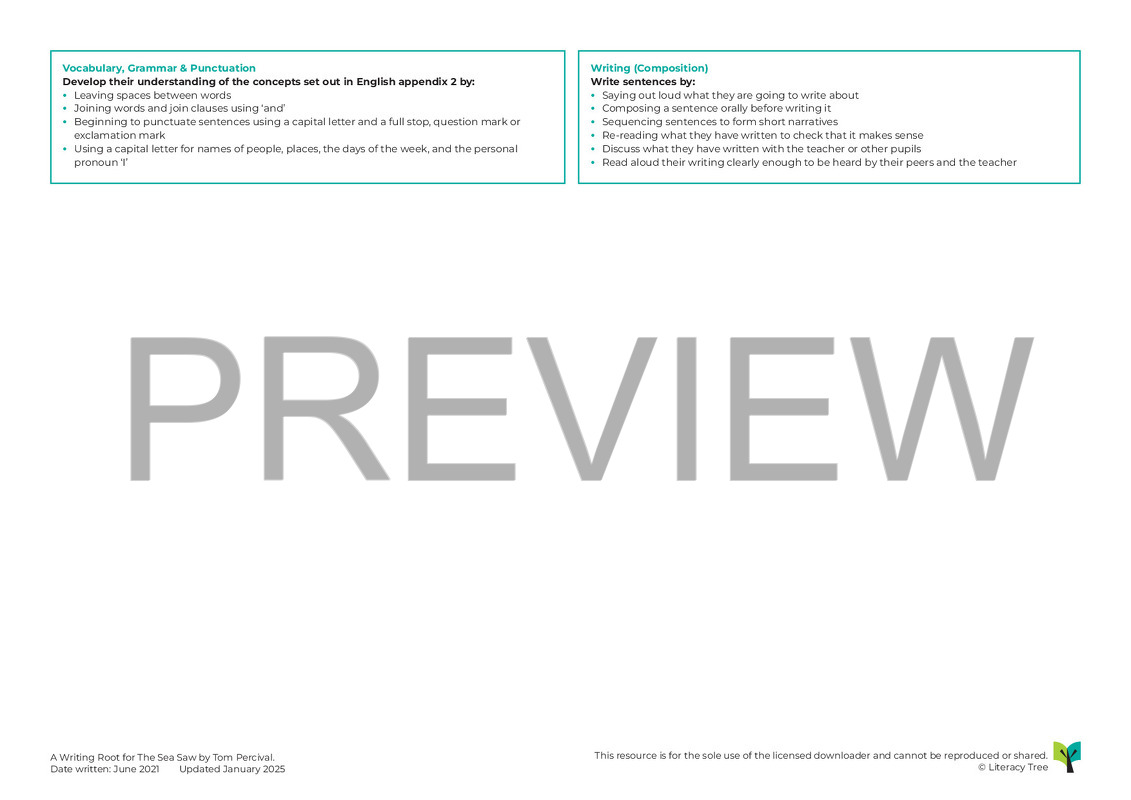 Vocabulary, Grammar & Punctuation
Develop their understanding of the concepts set out in English appendix 2 by:
• Leaving spaces between words
• Joining words and join clauses using 'and'
• Beginning to punctuate sentences using a capital letter and a full stop, question mark or exclamation mark
• Using a capital letter for names of people, places, the days of the week, and the personal pronoun 'I'

Writing (Composition)
Write sentences by:
• Saying out loud what they are going to write about
• Composing a sentence orally before writing it
• Sequencing sentences to form short narratives
• Re-reading what they have written to check that it makes sense
• Discuss what they have written with the teacher or other pupils
• Read aloud their writing clearly enough to be heard by their peers and the teacher

A Writing Root for The Sea Saw by Tom Percival.
Date written: June 2021 Updated January 2025

This resource is for the sole use of the licensed downloader and cannot be reproduced or shared.
© Literacy Tree

PREVIEW